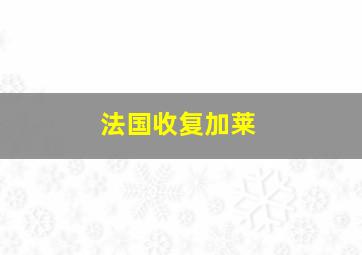 法国收复加莱